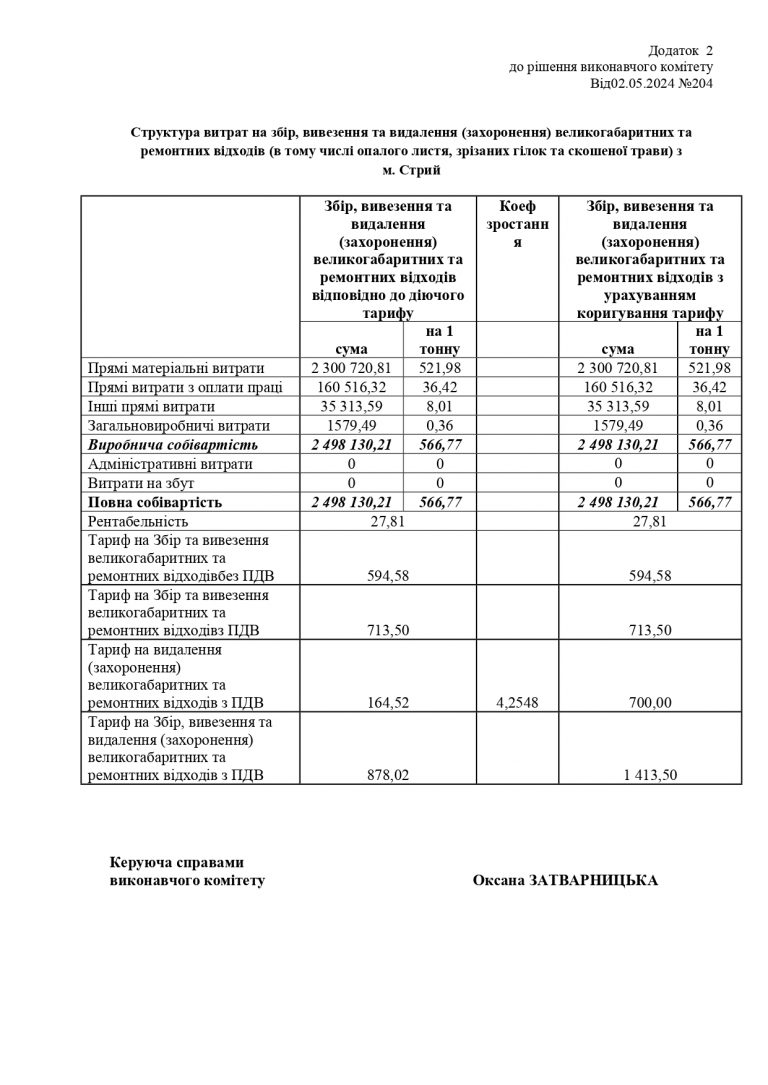 Додаток 2
до рішення виконавчого комітету
Від02.05.2024 №204

Структура витрат на збір, вивезення та видалення (захоронення) великогабаритних та ремонтних відходів (в тому числі опалого листя, зрізаних гілок та скошеної трави) з м. Стрий

| | Збір, вивезення та видалення (захоронення) великогабаритних та ремонтних відходів відповідно до діючого тарифу | | Коеф зростання | Збір, вивезення та видалення (захоронення) великогабаритних та ремонтних відходів з урахуванням коригування тарифу | |
|---|---|---|---|---|---|
| | сума | на 1 тонну | | сума | на 1 тонну |
| Прямі матеріальні витрати | 2 300 720,81 | 521,98 | | 2 300 720,81 | 521,98 |
| Прямі витрати з оплати праці | 160 516,32 | 36,42 | | 160 516,32 | 36,42 |
| Інші прямі витрати | 35 313,59 | 8,01 | | 35 313,59 | 8,01 |
| Загальновиробничі витрати | 1579,49 | 0,36 | | 1579,49 | 0,36 |
| Виробнича собівартість | 2 498 130,21 | 566,77 | | 2 498 130,21 | 566,77 |
| Адміністративні витрати | 0 | 0 | | 0 | 0 |
| Витрати на збут | 0 | 0 | | 0 | 0 |
| Повна собівартість | 2 498 130,21 | 566,77 | | 2 498 130,21 | 566,77 |
| Рентабельність | 27,81 | | | 27,81 | |
| Тариф на Збір та вивезення великогабаритних та ремонтних відходівбез ПДВ | 594,58 | | | 594,58 | |
| Тариф на Збір та вивезення великогабаритних та ремонтних відходівз ПДВ | 713,50 | | | 713,50 | |
| Тариф на видалення (захоронення) великогабаритних та ремонтних відходів з ПДВ | 164,52 | | 4,2548 | 700,00 | |
| Тариф на Збір, вивезення та видалення (захоронення) великогабаритних та ремонтних відходів з ПДВ | 878,02 | | | 1 413,50 | |

Керуюча справами
виконавчого комітету Оксана ЗАТВАРНИЦЬКА